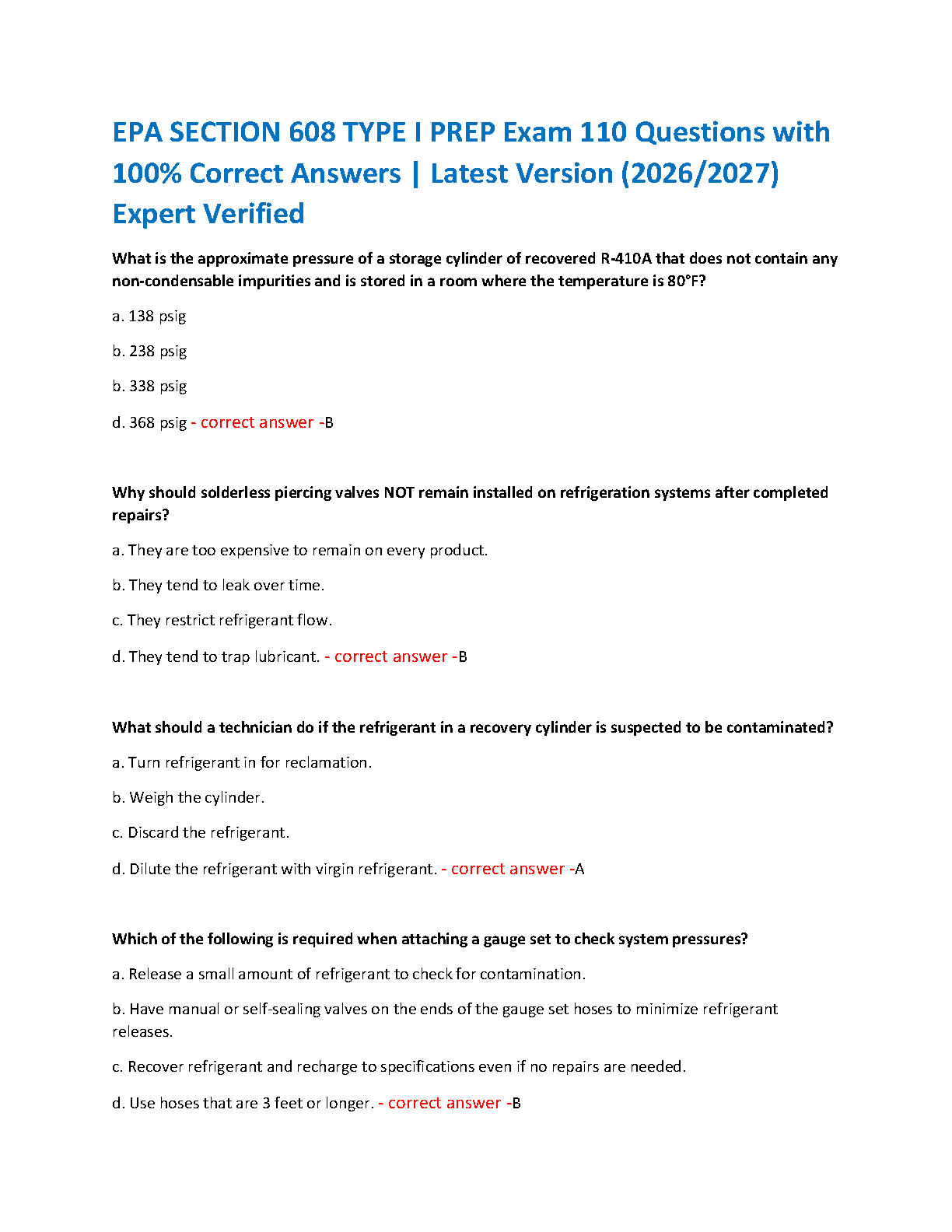 EPA SECTION 608 TYPE I PREP Exam 110 Questions with 100% Correct Answers | Latest Version (2026/2027) Expert Verified

What is the approximate pressure of a storage cylinder of recovered R-410A that does not contain any non-condensable impurities and is stored in a room where the temperature is 80°F?

a. 138 psig

b. 238 psig

b. 338 psig

d. 368 psig - correct answer -B

Why should solderless piercing valves NOT remain installed on refrigeration systems after completed repairs?

a. They are too expensive to remain on every product.

b. They tend to leak over time.

c. They restrict refrigerant flow.

d. They tend to trap lubricant. - correct answer -B

What should a technician do if the refrigerant in a recovery cylinder is suspected to be contaminated?

a. Turn refrigerant in for reclamation.

b. Weigh the cylinder.

c. Discard the refrigerant.

d. Dilute the refrigerant with virgin refrigerant. - correct answer -A

Which of the following is required when attaching a gauge set to check system pressures?

a. Release a small amount of refrigerant to check for contamination.

b. Have manual or self-sealing valves on the ends of the gauge set hoses to minimize refrigerant releases.

c. Recover refrigerant and recharge to specifications even if no repairs are needed.

d. Use hoses that are 3 feet or longer. - correct answer -B